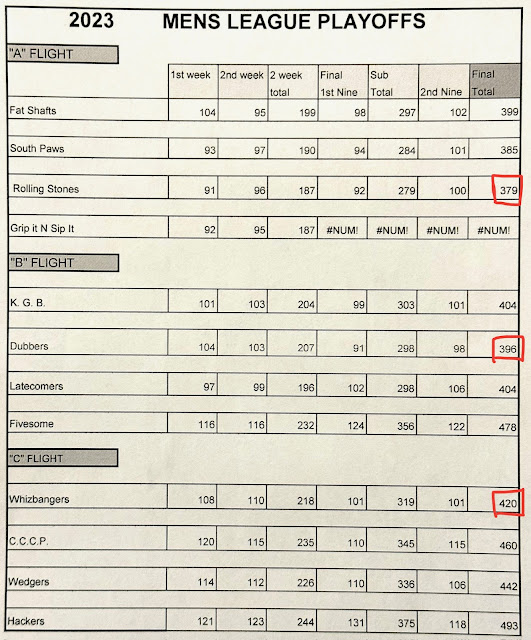 2023 MENS LEAGUE PLAYOFFS

"A" FLIGHT

| | 1st week | 2nd week | 2 week total | Final 1st Nine | Sub Total | 2nd Nine | Final Total |
|---|---|---|---|---|---|---|---|
| Fat Shafts | 104 | 95 | 199 | 98 | 297 | 102 | 399 |
| South Paws | 93 | 97 | 190 | 94 | 284 | 101 | 385 |
| Rolling Stones | 91 | 96 | 187 | 92 | 279 | 100 | 379 |
| Grip it N Sip It | 92 | 95 | 187 | #NUM! | #NUM! | #NUM! | #NUM! |

"B" FLIGHT

| | | | | | | | |
|---|---|---|---|---|---|---|---|
| K. G. B. | 101 | 103 | 204 | 99 | 303 | 101 | 404 |
| Dubbers | 104 | 103 | 207 | 91 | 298 | 98 | 396 |
| Latecomers | 97 | 99 | 196 | 102 | 298 | 106 | 404 |
| Fivesome | 116 | 116 | 232 | 124 | 356 | 122 | 478 |

"C" FLIGHT

| | | | | | | | |
|---|---|---|---|---|---|---|---|
| Whizbangers | 108 | 110 | 218 | 101 | 319 | 101 | 420 |
| C.C.C.P. | 120 | 115 | 235 | 110 | 345 | 115 | 460 |
| Wedgers | 114 | 112 | 226 | 110 | 336 | 106 | 442 |
| Hackers | 121 | 123 | 244 | 131 | 375 | 118 | 493 |